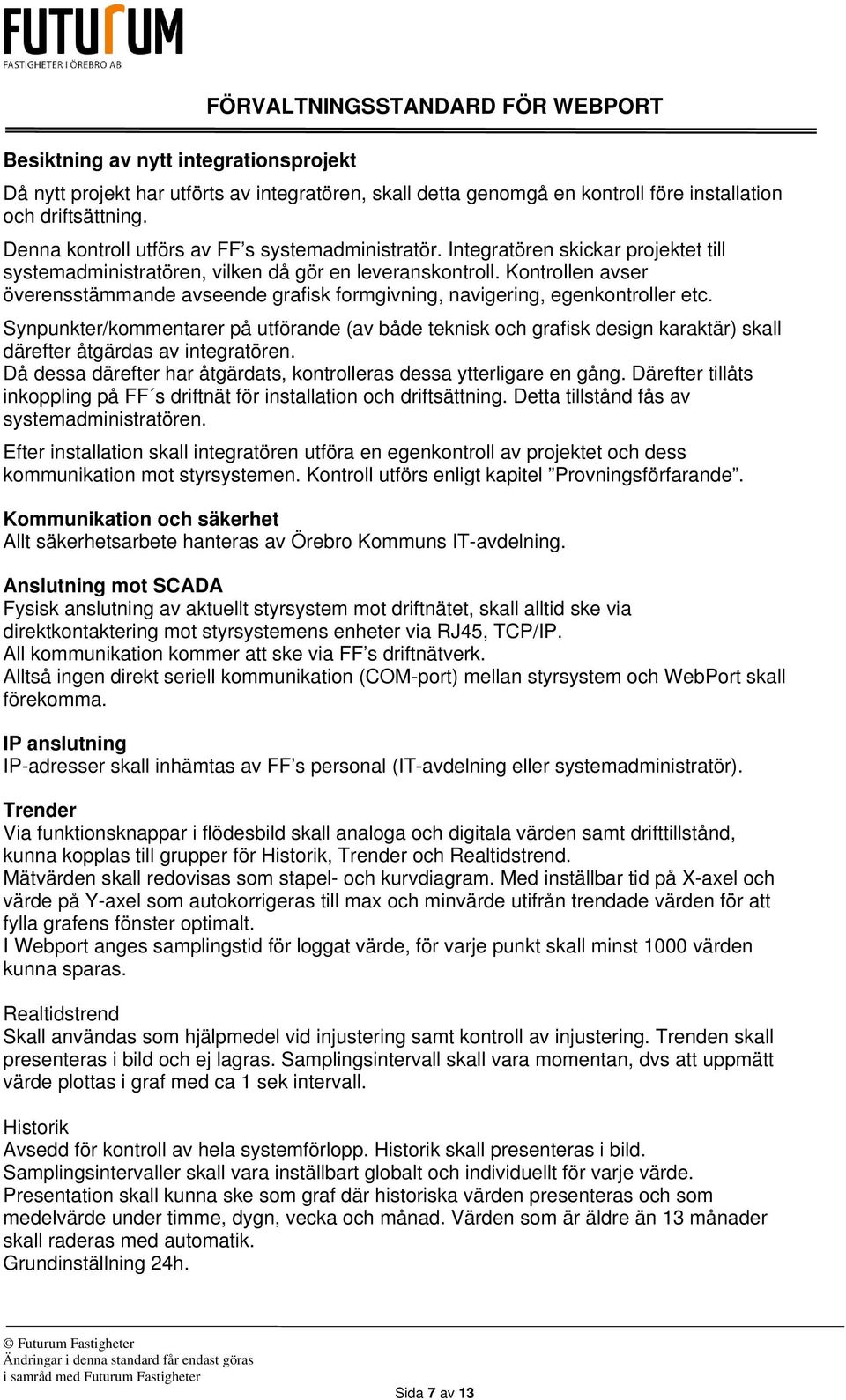 FUTURUM
FASTIGHETER I ÖREBRO AB

FÖRVALTNINGSSTANDARD FÖR WEBPORT

Besiktning av nytt integrationsprojekt

Då nytt projekt har utförts av integratören, skall detta genomgå en kontroll före installation och driftsättning.

Denna kontroll utförs av FF’s systemadministratör. Integratören skickar projektet till systemadministratören, vilken då gör en leveranskontroll. Kontrollen avser överensstämmande avseende grafisk formgivning, navigering, egenkontroller etc.

Synpunkter/kommentarer på utförande (av både teknisk och grafisk design karaktär) skall därefter åtgärdas av integratören.
Då dessa därefter har åtgärdats, kontrolleras dessa ytterligare en gång. Därefter tillåts inkoppling på FF´s driftnät för installation och driftsättning. Detta tillstånd fås av systemadministratören.

Efter installation skall integratören utföra en egenkontroll av projektet och dess kommunikation mot styrsystemen. Kontroll utförs enligt kapitel ”Provningsförfarande”.

Kommunikation och säkerhet
Allt säkerhetsarbete hanteras av Örebro Kommuns IT-avdelning.

Anslutning mot SCADA
Fysisk anslutning av aktuellt styrsystem mot driftnätet, skall alltid ske via direktkontaktering mot styrsystemens enheter via RJ45, TCP/IP.
All kommunikation kommer att ske via FF’s driftnätverk.
Alltså ingen direkt seriell kommunikation (COM-port) mellan styrsystem och WebPort skall förekomma.

IP anslutning
IP-adresser skall inhämtas av FF’s personal (IT-avdelning eller systemadministratör).

Trender
Via funktionsknappar i flödesbild skall analoga och digitala värden samt drifttillstånd, kunna kopplas till grupper för Historik, Trender och Realtidstrend.
Mätvärden skall redovisas som stapel- och kurvdiagram. Med inställbar tid på X-axel och värde på Y-axel som autokorrigeras till max och minvärde utifrån trendade värden för att fylla grafens fönster optimalt.
I Webport anges samplingstid för loggat värde, för varje punkt skall minst 1000 värden kunna sparas.

Realtidstrend
Skall användas som hjälpmedel vid injustering samt kontroll av injustering. Trenden skall presenteras i bild och ej lagras. Samplingsintervall skall vara momentan, dvs att uppmätt värde plottas i graf med ca 1 sek intervall.

Historik
Avsedd för kontroll av hela systemförlopp. Historik skall presenteras i bild.
Samplingsintervaller skall vara inställbart globalt och individuellt för varje värde.
Presentation skall kunna ske som graf där historiska värden presenteras och som medelvärde under timme, dygn, vecka och månad. Värden som är äldre än 13 månader skall raderas med automatik.
Grundinställning 24h.

© Futurum Fastigheter
Ändringar i denna standard får endast göras i samråd med Futurum Fastigheter

Sida 7 av 13